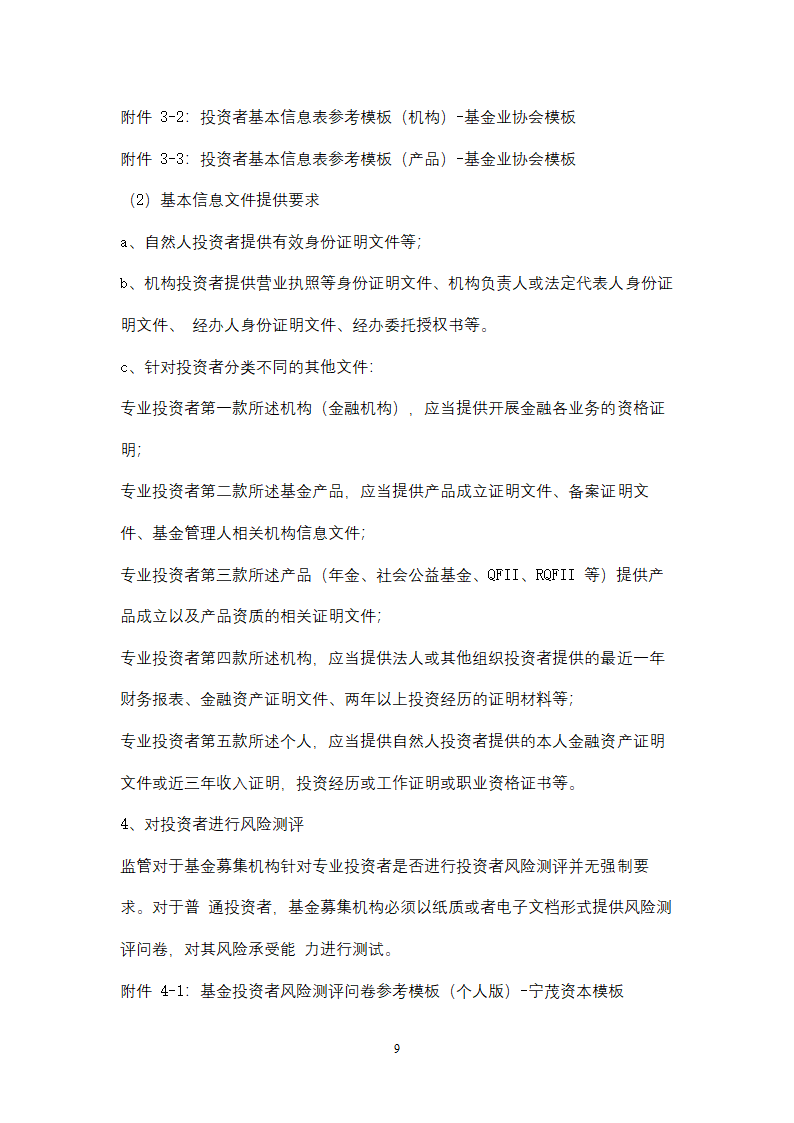 附件 3-2: 投资者基本信息表参考模板（机构）-基金业协会模板

附件 3-3: 投资者基本信息表参考模板（产品）-基金业协会模板

（2）基本信息文件提供要求

a、自然人投资者提供有效身份证明文件等;

b、机构投资者提供营业执照等身份证明文件、机构负责人或法定代表人身份证明文件、 经办人身份证明文件、经办委托授权书等。

c、针对投资者分类不同的其他文件:

专业投资者第一款所述机构（金融机构），应当提供开展金融各业务的资格证明;

专业投资者第二款所述基金产品，应当提供产品成立证明文件、备案证明文件、基金管理人相关机构信息文件;

专业投资者第三款所述产品（年金、社会公益基金、QFII、RQFII 等）提供产品成立以及产品资质的相关证明文件;

专业投资者第四款所述机构，应当提供法人或其他组织投资者提供的最近一年财务报表、金融资产证明文件、两年以上投资经历的证明材料等;

专业投资者第五款所述个人，应当提供自然人投资者提供的本人金融资产证明文件或近三年收入证明，投资经历或工作证明或职业资格证书等。

4、对投资者进行风险测评

监管对于基金募集机构针对专业投资者是否进行投资者风险测评并无强制要求。对于普 通投资者，基金募集机构必须以纸质或者电子文档形式提供风险测评问卷，对其风险承受能 力进行测试。

附件 4-1: 基金投资者风险测评问卷参考模板（个人版）-宁茂资本模板

9